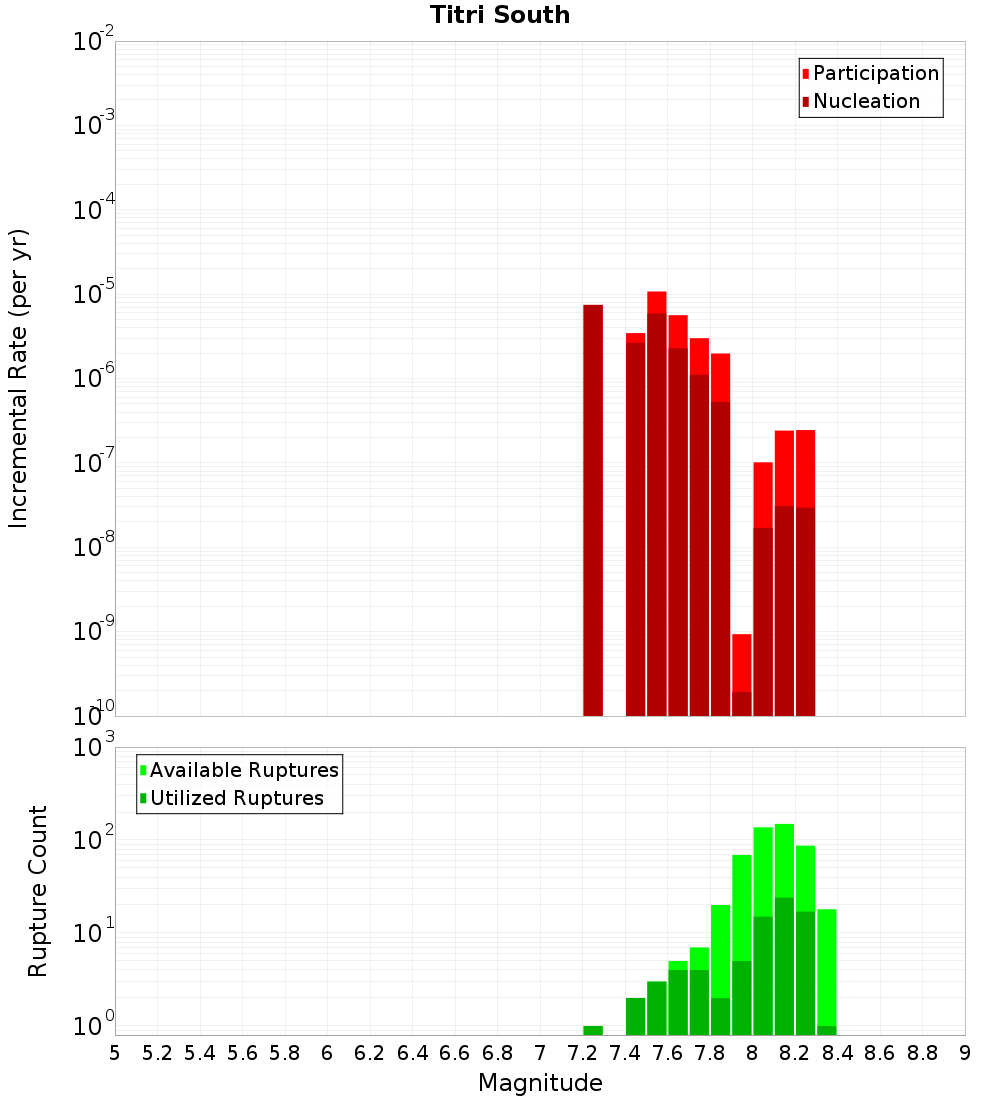 Titri South

Participation
Nucleation

Incremental Rate (per yr)

$10^{-2}$
$10^{-3}$
$10^{-4}$
$10^{-5}$
$10^{-6}$
$10^{-7}$
$10^{-8}$
$10^{-9}$
$10^{-10}$

Available Ruptures
Utilized Ruptures

Rupture Count

$10^{3}$
$10^{2}$
$10^{1}$
$10^{0}$

5 5.2 5.4 5.6 5.8 6 6.2 6.4 6.6 6.8 7 7.2 7.4 7.6 7.8 8 8.2 8.4 8.6 8.8 9

Magnitude